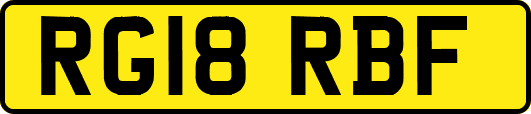 RG18 RBF